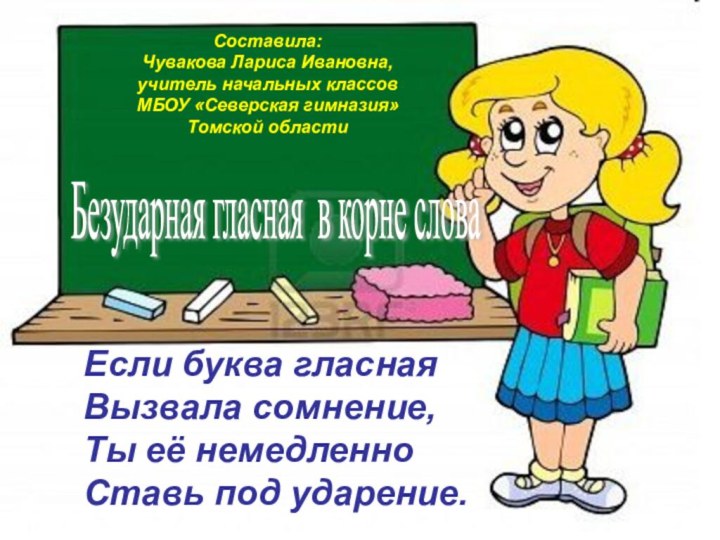 Составила:
Чувакова Лариса Ивановна,
учитель начальных классов
МБОУ «Северская гимназия»
Томской области

Безударная гласная в корне слова

Если буква гласная
Вызвала сомнение,
Ты её немедленно
Ставь под ударение.